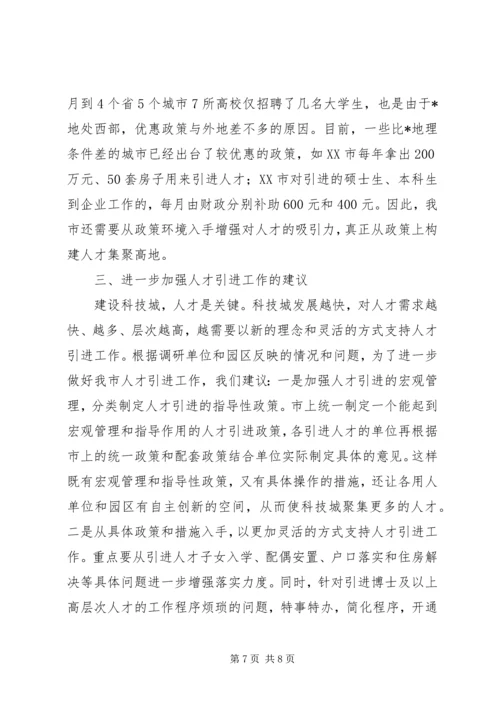 月到4个省5个城市7所高校仅招聘了几名大学生，也是由于*地处西部，优惠政策与外地差不多的原因。目前，一些比*地理条件差的城市已经出台了较优惠的政策，如XX市每年拿出200万元、50套房子用来引进人才；XX市对引进的硕士生、本科生到企业工作的，每月由财政分别补助600元和400元。因此，我市还需要从政策环境入手增强对人才的吸引力，真正从政策上构建人才集聚高地。

三、进一步加强人才引进工作的建议

建设科技城，人才是关键。科技城发展越快，对人才需求越快、越多、层次越高，越需要以新的理念和灵活的方式支持人才引进工作。根据调研单位和园区反映的情况和问题，为了进一步做好我市人才引进工作，我们建议：一是加强人才引进的宏观管理，分类制定人才引进的指导性政策。市上统一制定一个能起到宏观管理和指导作用的人才引进政策，各引进人才的单位再根据市上的统一政策和配套政策结合单位实际制定具体的意见。这样既有宏观管理和指导性政策，又有具体操作的措施，还让各用人单位和园区有自主创新的空间，从而使科技城聚集更多的人才。二是从具体政策和措施入手，以更加灵活的方式支持人才引进工作。重点要从引进人才子女入学、配偶安置、户口落实和住房解决等具体问题进一步增强落实力度。同时，针对引进博士及以上高层次人才的工作程序烦琐的问题，特事特办，简化程序，开通

第7页 共8页